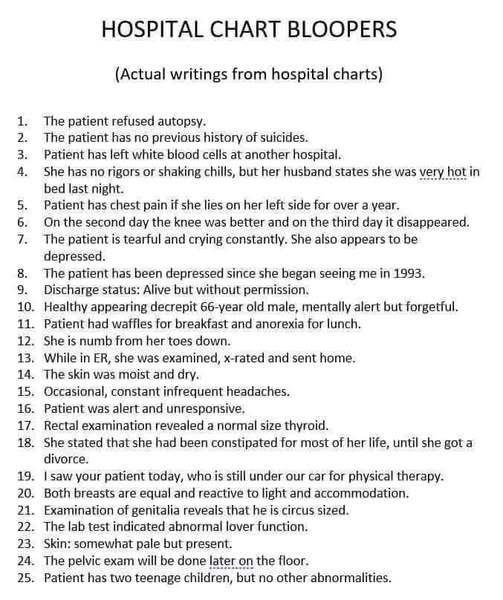 HOSPITAL CHART BLOOPERS

(Actual writings from hospital charts)

1. The patient refused autopsy.
2. The patient has no previous history of suicides.
3. Patient has left white blood cells at another hospital.
4. She has no rigors or shaking chills, but her husband states she was very hot in bed last night.
5. Patient has chest pain if she lies on her left side for over a year.
6. On the second day the knee was better and on the third day it disappeared.
7. The patient is tearful and crying constantly. She also appears to be depressed.
8. The patient has been depressed since she began seeing me in 1993.
9. Discharge status: Alive but without permission.
10. Healthy appearing decrepit 66-year old male, mentally alert but forgetful.
11. Patient had waffles for breakfast and anorexia for lunch.
12. She is numb from her toes down.
13. While in ER, she was examined, x-rated and sent home.
14. The skin was moist and dry.
15. Occasional, constant infrequent headaches.
16. Patient was alert and unresponsive.
17. Rectal examination revealed a normal size thyroid.
18. She stated that she had been constipated for most of her life, until she got a divorce.
19. I saw your patient today, who is still under our car for physical therapy.
20. Both breasts are equal and reactive to light and accommodation.
21. Examination of genitalia reveals that he is circus sized.
22. The lab test indicated abnormal lover function.
23. Skin: somewhat pale but present.
24. The pelvic exam will be done later on the floor.
25. Patient has two teenage children, but no other abnormalities.